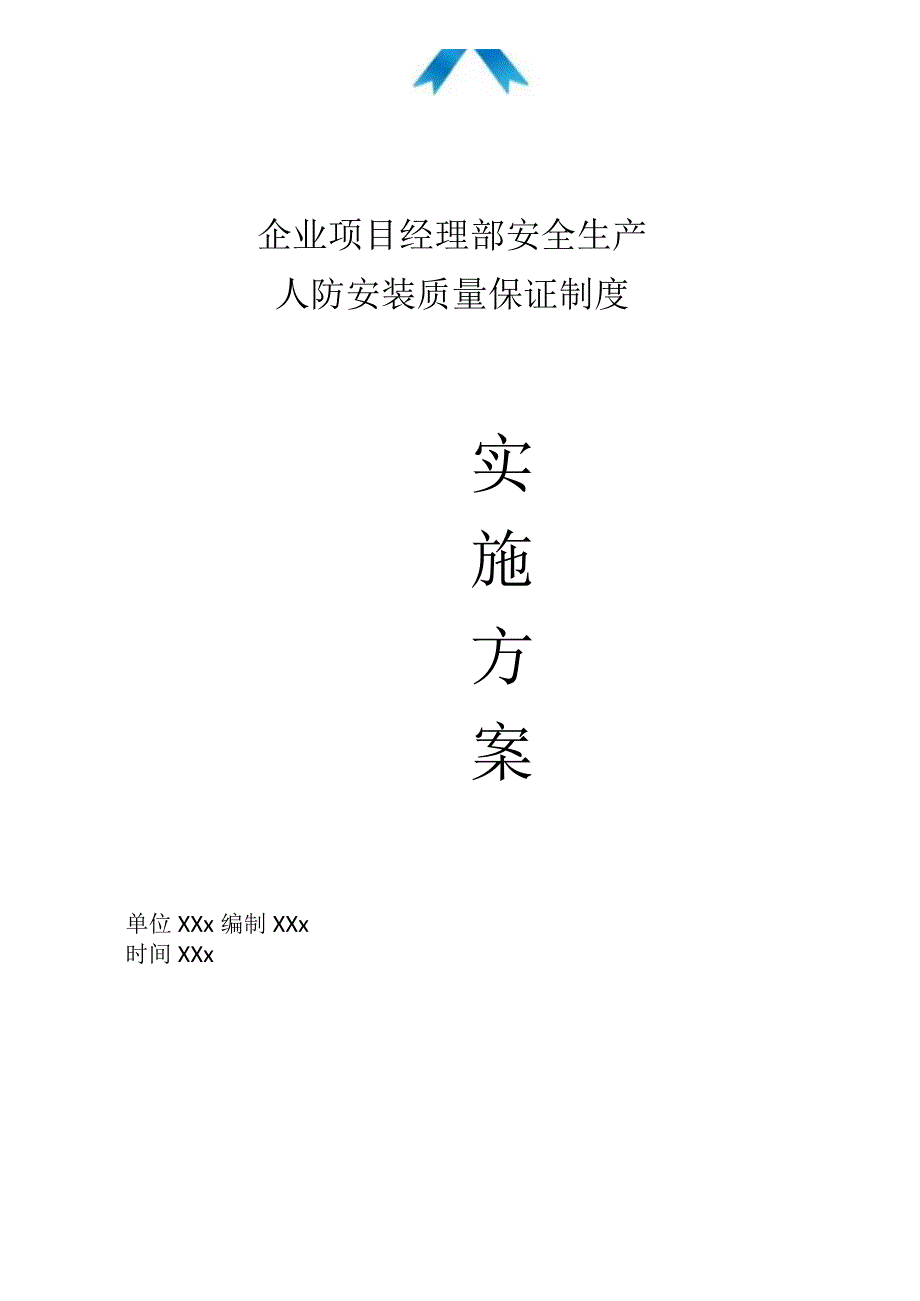 企业项目经理部安全生产
人防安装质量保证制度

实
施
方
案

单位 XXx 编制 XXx
时间 XXx